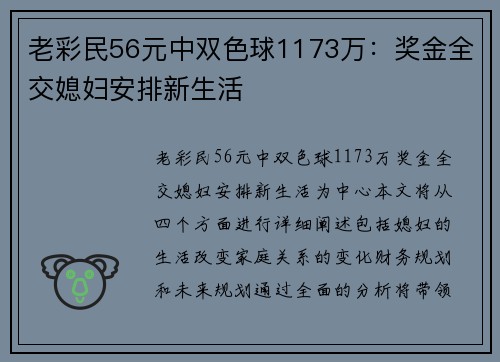 老彩民56元中双色球1173万：奖金全交媳妇安排新生活

老彩民56元中双色球1173万奖金全交媳妇安排新生活为中心本文将从四个方面进行详细阐述包括媳妇的生活改变家庭关系的变化财务规划和未来规划通过全面的分析将带领